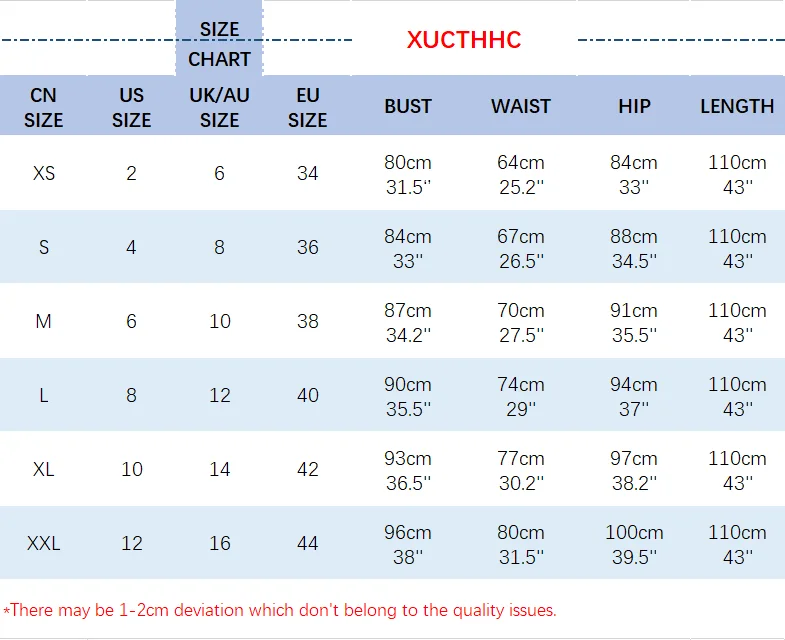 SIZE CHART

XUCTHHC

| CN SIZE | US SIZE | UK/AU SIZE | EU SIZE | BUST | WAIST | HIP | LENGTH |
|---|---|---|---|---|---|---|---|
| XS | 2 | 6 | 34 | 80cm 31.5'' | 64cm 25.2'' | 84cm 33'' | 110cm 43'' |
| S | 4 | 8 | 36 | 84cm 33'' | 67cm 26.5'' | 88cm 34.5'' | 110cm 43'' |
| M | 6 | 10 | 38 | 87cm 34.2'' | 70cm 27.5'' | 91cm 35.5'' | 110cm 43'' |
| L | 8 | 12 | 40 | 90cm 35.5'' | 74cm 29'' | 94cm 37'' | 110cm 43'' |
| XL | 10 | 14 | 42 | 93cm 36.5'' | 77cm 30.2'' | 97cm 38.2'' | 110cm 43'' |
| XXL | 12 | 16 | 44 | 96cm 38'' | 80cm 31.5'' | 100cm 39.5'' | 110cm 43'' |

*There may be 1-2cm deviation which don't belong to the quality issues.